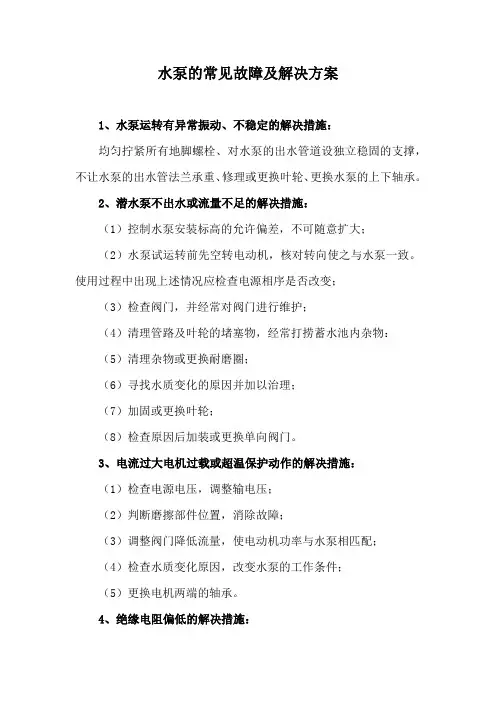 水泵的常见故障及解决方案

1、水泵运转有异常振动、不稳定的解决措施：

均匀拧紧所有地脚螺栓、对水泵的出水管道设独立稳固的支撑，不让水泵的出水管法兰承重、修理或更换叶轮、更换水泵的上下轴承。

2、潜水泵不出水或流量不足的解决措施：

（1）控制水泵安装标高的允许偏差，不可随意扩大；

（2）水泵试运转前先空转电动机，核对转向使之与水泵一致。使用过程中出现上述情况应检查电源相序是否改变；

（3）检查阀门，并经常对阀门进行维护；

（4）清理管路及叶轮的堵塞物，经常打捞蓄水池内杂物；

（5）清理杂物或更换耐磨圈；

（6）寻找水质变化的原因并加以治理；

（7）加固或更换叶轮；

（8）检查原因后加装或更换单向阀门。

3、电流过大电机过载或超温保护动作的解决措施：

（1）检查电源电压，调整输电压；

（2）判断磨擦部件位置，消除故障；

（3）调整阀门降低流量，使电动机功率与水泵相匹配；

（4）检查水质变化原因，改变水泵的工作条件；

（5）更换电机两端的轴承。

4、绝缘电阻偏低的解决措施：